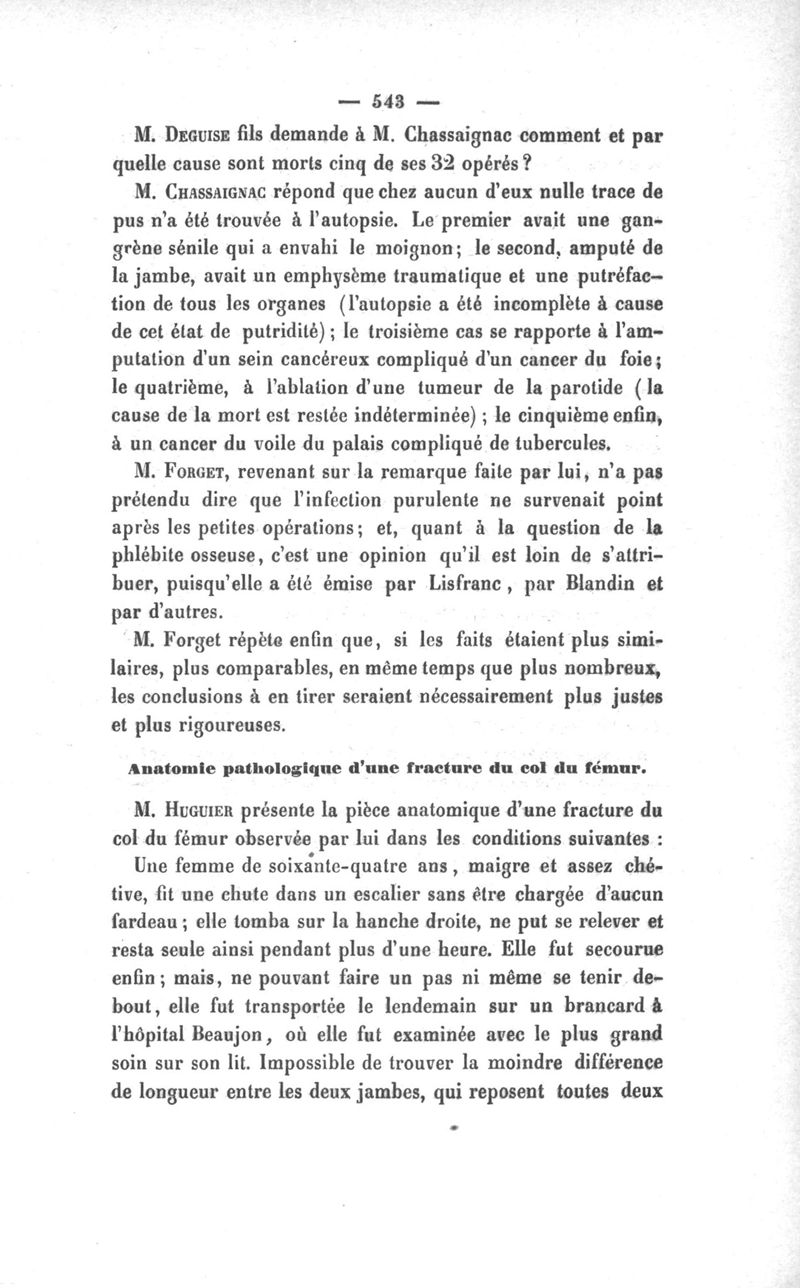 — 543 —

M. Deguise fils demande à M. Chassaignac comment et par quelle cause sont morts cinq de ses 32 opérés?

M. Chassaignac répond que chez aucun d'eux nulle trace de pus n'a été trouvée à l'autopsie. Le premier avait une gangrène sénile qui a envahi le moignon; le second, amputé de la jambe, avait un emphysème traumatique et une putréfaction de tous les organes (l'autopsie a été incomplète à cause de cet état de putridité); le troisième cas se rapporte à l'amputation d'un sein cancéreux compliqué d'un cancer du foie; le quatrième, à l'ablation d'une tumeur de la parotide (la cause de la mort est restée indéterminée); le cinquième enfin, à un cancer du voile du palais compliqué de tubercules.

M. Forget, revenant sur la remarque faite par lui, n'a pas prétendu dire que l'infection purulente ne survenait point après les petites opérations; et, quant à la question de la phlébite osseuse, c'est une opinion qu'il est loin de s'attribuer, puisqu'elle a été émise par Lisfranc, par Blandin et par d'autres.

M. Forget répète enfin que, si les faits étaient plus similaires, plus comparables, en même temps que plus nombreux, les conclusions à en tirer seraient nécessairement plus justes et plus rigoureuses.

Anatomie pathologique d'une fracture du col du fémur.

M. Huguier présente la pièce anatomique d'une fracture du col du fémur observée par lui dans les conditions suivantes :

Une femme de soixante-quatre ans, maigre et assez chétive, fit une chute dans un escalier sans être chargée d'aucun fardeau; elle tomba sur la hanche droite, ne put se relever et resta seule ainsi pendant plus d'une heure. Elle fut secourue enfin; mais, ne pouvant faire un pas ni même se tenir debout, elle fut transportée le lendemain sur un brancard à l'hôpital Beaujon, où elle fut examinée avec le plus grand soin sur son lit. Impossible de trouver la moindre différence de longueur entre les deux jambes, qui reposent toutes deux